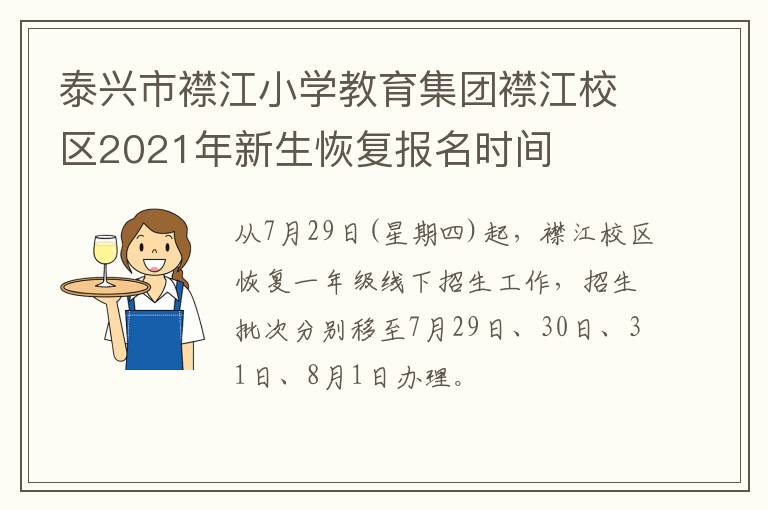 泰兴市襟江小学教育集团襟江校区2021年新生恢复报名时间

从7月29日（星期四）起，襟江校区恢复一年级线下招生工作，招生批次分别移至7月29日、30日、31日、8月1日办理。